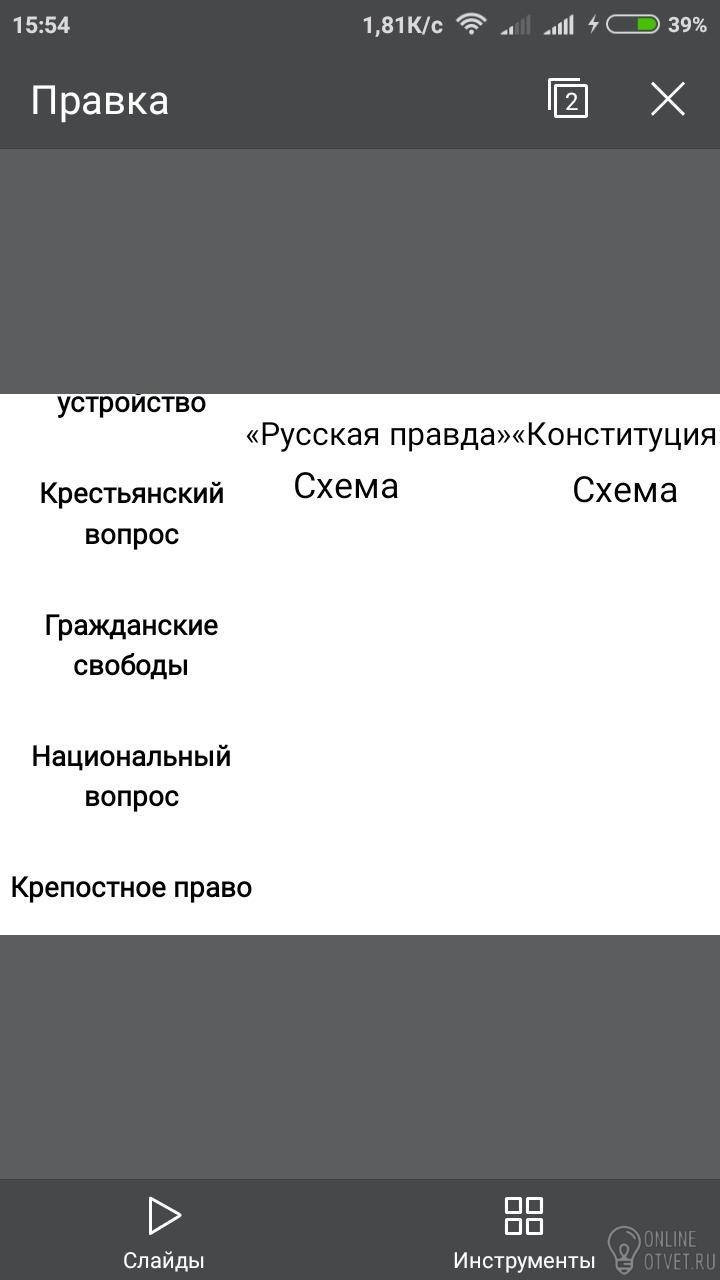 15:54 1,81K/c 39%

Правка 2

устройство

«Русская правда»«Конституция

Схема Схема

Крестьянский вопрос

Гражданские свободы

Национальный вопрос

Крепостное право

Слайды Инструменты

ONLINE OTVET.RU